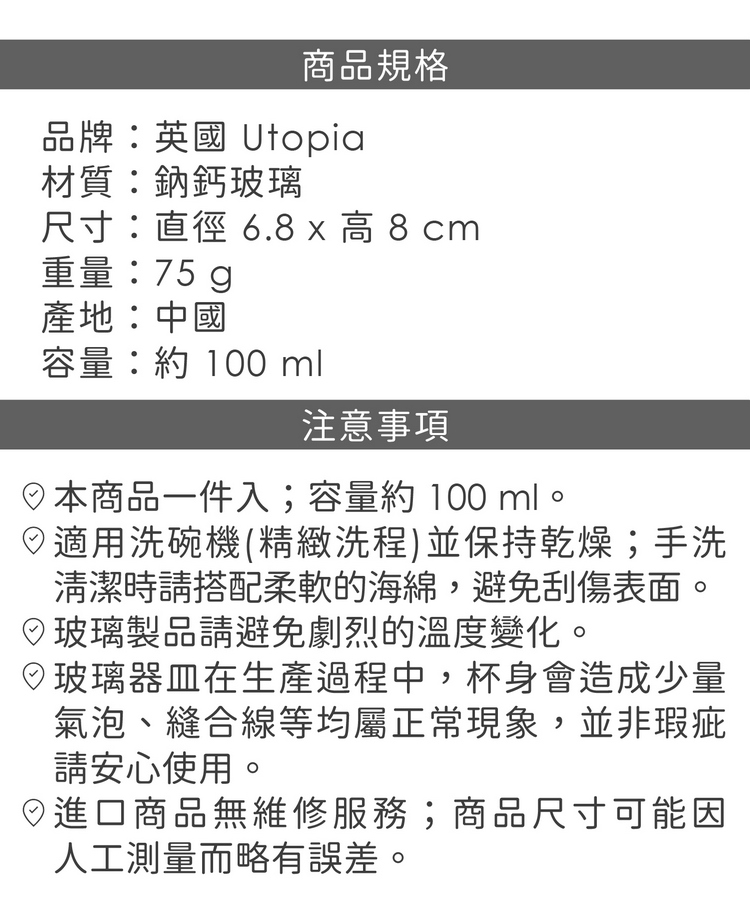 商品規格

品牌：英國 Utopia
材質：鈉鈣玻璃
尺寸：直徑 6.8 x 高 8 cm
重量：75 g
產地：中國
容量：約 100 ml

注意事項

本商品一件入；容量約 100 ml。
適用洗碗機(精緻洗程)並保持乾燥；手洗清潔時請搭配柔軟的海綿，避免刮傷表面。
玻璃製品請避免劇烈的溫度變化。
玻璃器皿在生產過程中，杯身會造成少量氣泡、縫合線等均屬正常現象，並非瑕疵請安心使用。
進口商品無維修服務；商品尺寸可能因人工測量而略有誤差。